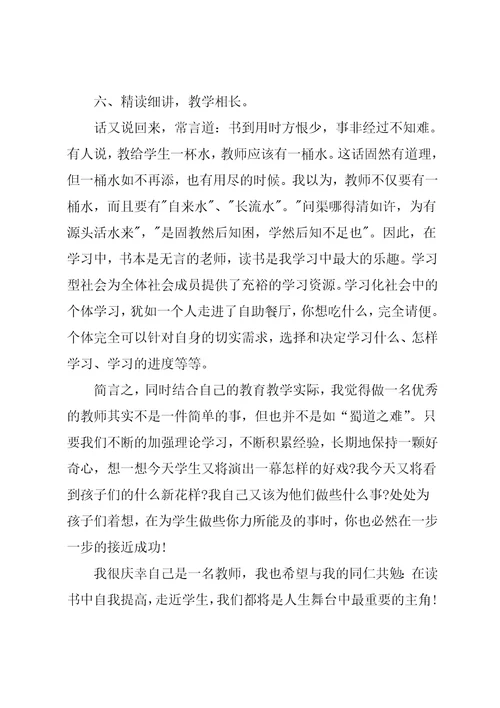 六、精读细讲，教学相长。

话又说回来，常言道：书到用时方恨少，事非经过不知难。有人说，教给学生一杯水，教师应该有一桶水。这话固然有道理，但一桶水如不再添，也有用尽的时候。我以为，教师不仅要有一桶水，而且要有"自来水"、"长流水"。"问渠哪得清如许，为有源头活水来"，"是固教然后知困，学然后知不足也"。因此，在学习中，书本是无言的老师，读书是我学习中最大的乐趣。学习型社会为全体社会成员提供了充裕的学习资源。学习化社会中的个体学习，犹如一个人走进了自助餐厅，你想吃什么，完全请便。个体完全可以针对自身的切实需求，选择和决定学习什么、怎样学习、学习的进度等等。

简言之，同时结合自己的教育教学实际，我觉得做一名优秀的教师其实不是一件简单的事，但也并不是如“蜀道之难”。只要我们不断的加强理论学习，不断积累经验，长期地保持一颗好奇心，想一想今天学生又将演出一幕怎样的好戏?我今天又将看到孩子们的什么新花样?我自己又该为他们做些什么事?处处为孩子们着想，在为学生做些你力所能及的事时，你也必然在一步一步的接近成功!

我很庆幸自己是一名教师，我也希望与我的同仁共勉：在读书中自我提高，走近学生，我们都将是人生舞台中最重要的主角!